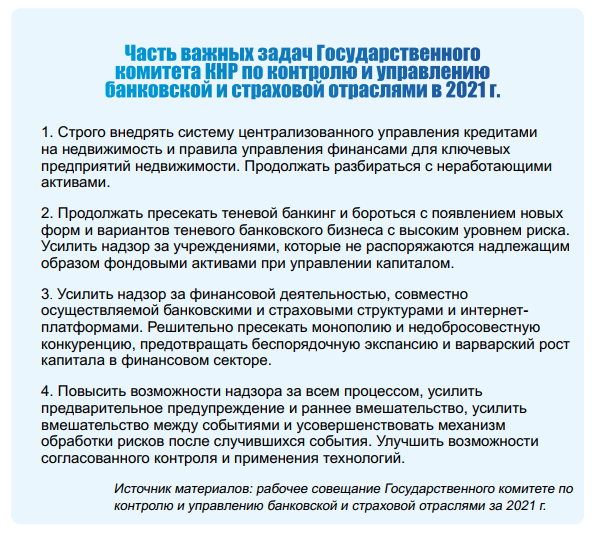 Часть важных задач Государственного комитета КНР по контролю и управлению банковской и страховой отраслями в 2021 г.

1. Строго внедрять систему централизованного управления кредитами на недвижимость и правила управления финансами для ключевых предприятий недвижимости. Продолжать разбираться с неработающими активами.

2. Продолжать пресекать теневой банкинг и бороться с появлением новых форм и вариантов теневого банковского бизнеса с высоким уровнем риска. Усилить надзор за учреждениями, которые не распоряжаются надлежащим образом фондовыми активами при управлении капиталом.

3. Усилить надзор за финансовой деятельностью, совместно осуществляемой банковскими и страховыми структурами и интернет-платформами. Решительно пресекать монополию и недобросовестную конкуренцию, предотвращать беспорядочную экспансию и варварский рост капитала в финансовом секторе.

4. Повысить возможности надзора за всем процессом, усилить предварительное предупреждение и раннее вмешательство, усилить вмешательство между событиями и усовершенствовать механизм обработки рисков после случившихся события. Улучшить возможности согласованного контроля и применения технологий.

Источник материалов: рабочее совещание Государственного комитете по контролю и управлению банковской и страховой отраслями за 2021 г.